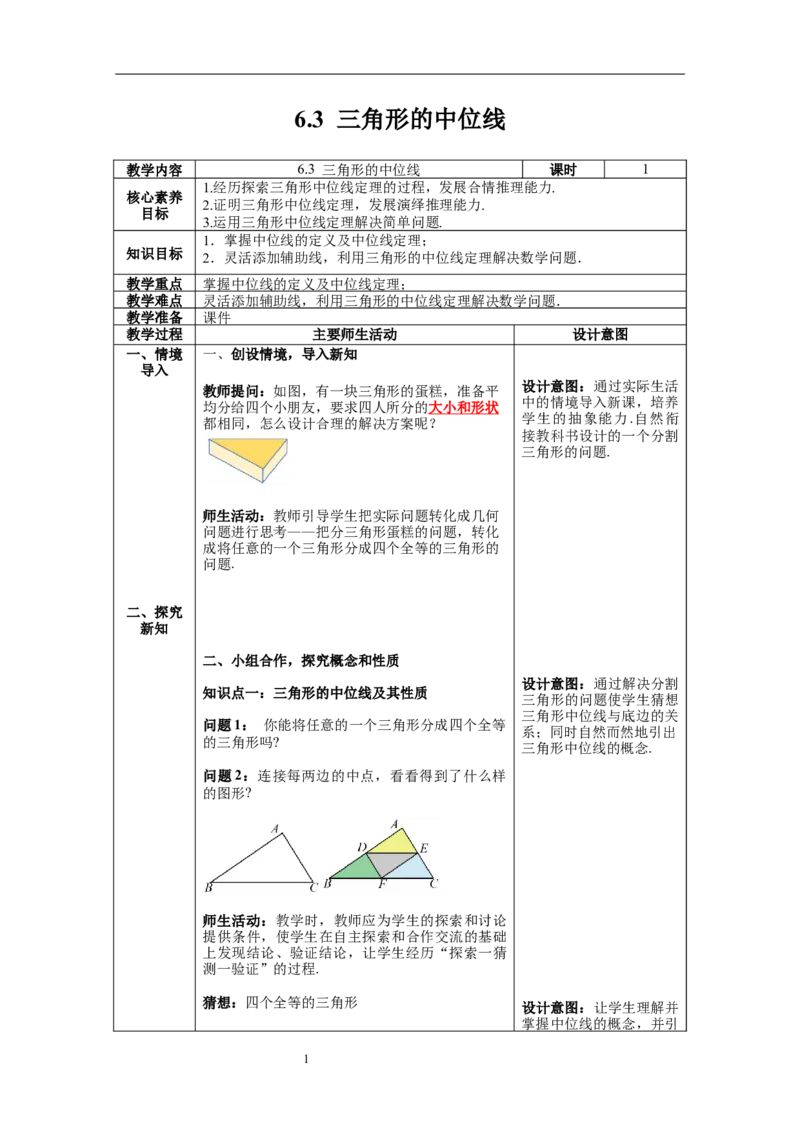 6.3 三角形的中位线

| 教学内容 | 6.3 三角形的中位线 | 课时 | 1 |
|---|---|---|---|
| 核心素养目标 | 1.经历探索三角形中位线定理的过程，发展合情推理能力. 2.证明三角形中位线定理，发展演绎推理能力. 3.运用三角形中位线定理解决简单问题. | | |
| 知识目标 | 1．掌握中位线的定义及中位线定理； 2．灵活添加辅助线，利用三角形的中位线定理解决数学问题. | | |
| 教学重点 | 掌握中位线的定义及中位线定理； | | |
| 教学难点 | 灵活添加辅助线，利用三角形的中位线定理解决数学问题. | | |
| 教学准备 | 课件 | | |
| 教学过程 | 主要师生活动 | 设计意图 | |
| 一、情境导入 二、探究新知 | 一、创设情境，导入新知 教师提问：如图，有一块三角形的蛋糕，准备平均分给四个小朋友，要求四人所分的大小和形状都相同，怎么设计合理的解决方案呢？ 师生活动：教师引导学生把实际问题转化成几何问题进行思考——把分三角形蛋糕的问题，转化成将任意的一个三角形分成四个全等的三角形的问题. 二、小组合作，探究概念和性质 知识点一：三角形的中位线及其性质 问题1： 你能将任意的一个三角形分成四个全等的三角形吗? 问题2：连接每两边的中点，看看得到了什么样的图形? A B C A D E B F C 师生活动：教学时，教师应为学生的探索和讨论提供条件，使学生在自主探索和合作交流的基础上发现结论、验证结论，让学生经历“探索一猜测一验证”的过程. 猜想：四个全等的三角形 | 设计意图：通过实际生活中的情境导入新课，培养学生的抽象能力.自然衔接教科书设计的一个分割三角形的问题. 设计意图：通过解决分割三角形的问题使学生猜想三角形中位线与底边的关系；同时自然而然地引出三角形中位线的概念. 设计意图：让学生理解并掌握中位线的概念，并引 | |

1